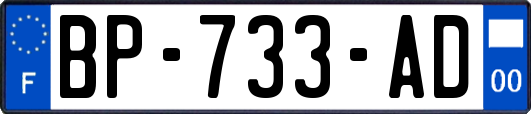 F

BP-733-AD

00